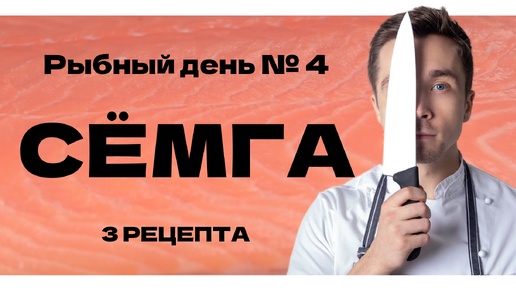 Рыбный день № 4

СЁМГА

3 РЕЦЕПТА